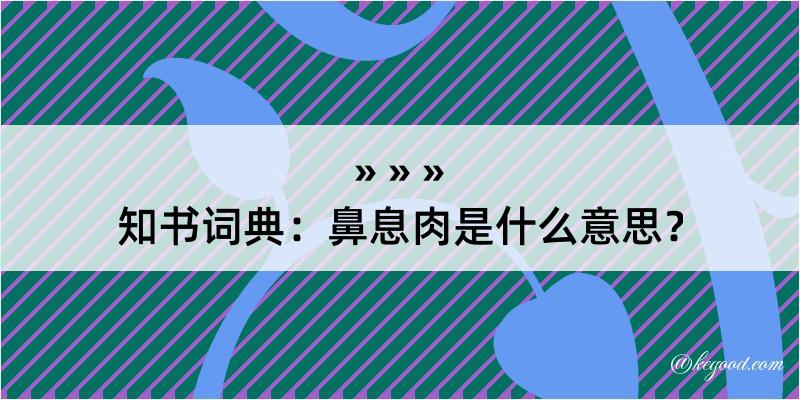 » » »
知书词典：鼻息肉是什么意思？

@kegood.com